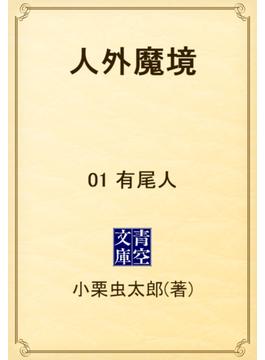 人外魔境

01 有尾人

青空文庫

小栗虫太郎(著)